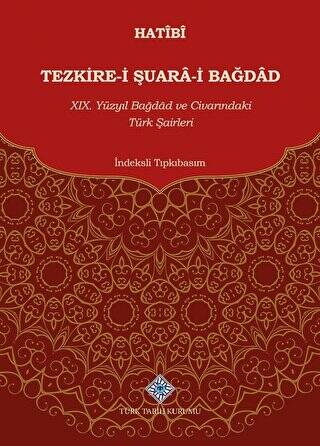 HATÎBÎ

TEZKİRE-İ ŞUARÂ-İ BAĞDÂD

XIX. Yüzyıl Bağdâd ve Civarındaki Türk Şairleri

İndeksli Tıpkıbasım

TÜRK TARİH KURUMU